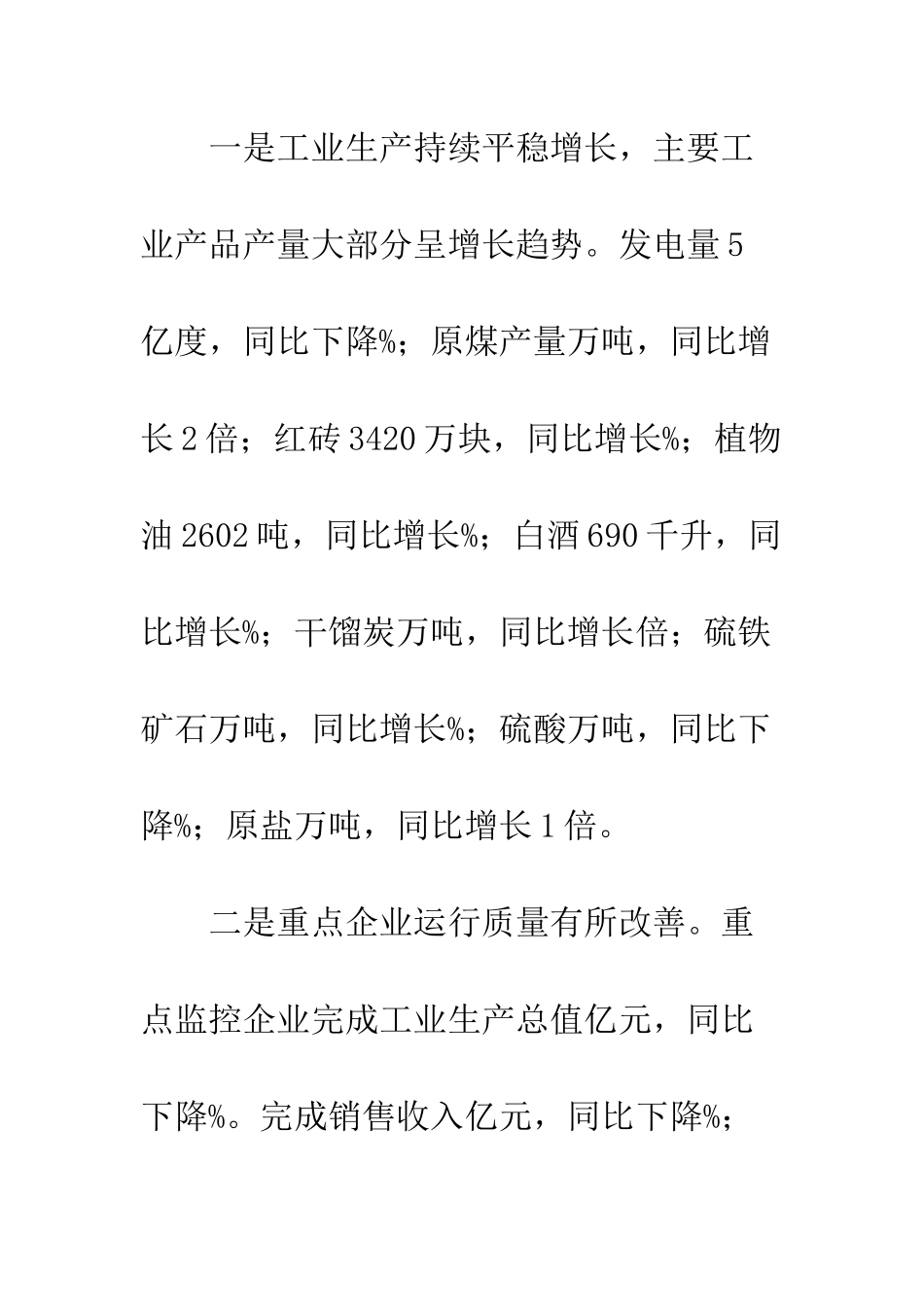 一是工业生产持续平稳增长，主要工业产品产量大部分呈增长趋势。发电量5亿度，同比下降%；原煤产量万吨，同比增长2倍；红砖3420万块，同比增长%；植物油2602吨，同比增长%；白酒690千升，同比增长%；干馏炭万吨，同比增长倍；硫铁矿石万吨，同比增长%；硫酸万吨，同比下降%；原盐万吨，同比增长1倍。

二是重点企业运行质量有所改善。重点监控企业完成工业生产总值亿元，同比下降%。完成销售收入亿元，同比下降%；